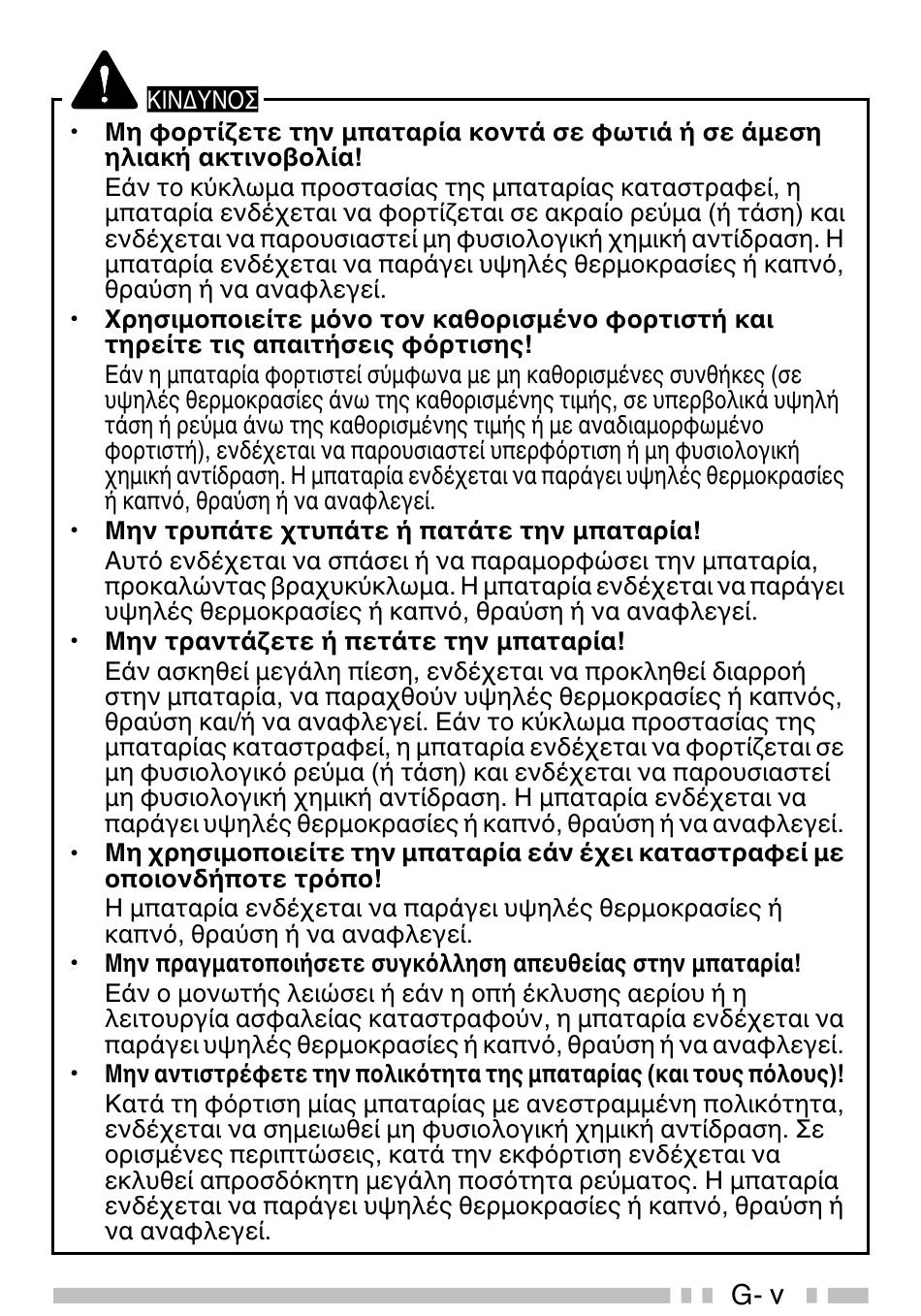 ΚΙΝΔΥΝΟΣ

• Μη φορτίζετε την μπαταρία κοντά σε φωτιά ή σε άμεση ηλιακή ακτινοβολία!
Εάν το κύκλωμα προστασίας της μπαταρίας καταστραφεί, η μπαταρία ενδέχεται να φορτίζεται σε ακραίο ρεύμα (ή τάση) και ενδέχεται να παρουσιαστεί μη φυσιολογική χημική αντίδραση. Η μπαταρία ενδέχεται να παράγει υψηλές θερμοκρασίες ή καπνό, θραύση ή να αναφλεγεί.

• Χρησιμοποιείτε μόνο τον καθορισμένο φορτιστή και τηρείτε τις απαιτήσεις φόρτισης!
Εάν η μπαταρία φορτιστεί σύμφωνα με μη καθορισμένες συνθήκες (σε υψηλές θερμοκρασίες άνω της καθορισμένης τιμής, σε υπερβολικά υψηλή τάση ή ρεύμα άνω της καθορισμένης τιμής ή με αναδιαμορφωμένο φορτιστή), ενδέχεται να παρουσιαστεί υπερφόρτιση ή μη φυσιολογική χημική αντίδραση. Η μπαταρία ενδέχεται να παράγει υψηλές θερμοκρασίες ή καπνό, θραύση ή να αναφλεγεί.

• Μην τρυπάτε χτυπάτε ή πατάτε την μπαταρία!
Αυτό ενδέχεται να σπάσει ή να παραμορφώσει την μπαταρία, προκαλώντας βραχυκύκλωμα. Η μπαταρία ενδέχεται να παράγει υψηλές θερμοκρασίες ή καπνό, θραύση ή να αναφλεγεί.

• Μην τραντάζετε ή πετάτε την μπαταρία!
Εάν ασκηθεί μεγάλη πίεση, ενδέχεται να προκληθεί διαρροή στην μπαταρία, να παραχθούν υψηλές θερμοκρασίες ή καπνός, θραύση και/ή να αναφλεγεί. Εάν το κύκλωμα προστασίας της μπαταρίας καταστραφεί, η μπαταρία ενδέχεται να φορτίζεται σε μη φυσιολογικό ρεύμα (ή τάση) και ενδέχεται να παρουσιαστεί μη φυσιολογική χημική αντίδραση. Η μπαταρία ενδέχεται να παράγει υψηλές θερμοκρασίες ή καπνό, θραύση ή να αναφλεγεί.

• Μη χρησιμοποιείτε την μπαταρία εάν έχει καταστραφεί με οποιονδήποτε τρόπο!
Η μπαταρία ενδέχεται να παράγει υψηλές θερμοκρασίες ή καπνό, θραύση ή να αναφλεγεί.

• Μην πραγματοποιήσετε συγκόλληση απευθείας στην μπαταρία!
Εάν ο μονωτής λειώσει ή εάν η οπή έκλυσης αερίου ή η λειτουργία ασφαλείας καταστραφούν, η μπαταρία ενδέχεται να παράγει υψηλές θερμοκρασίες ή καπνό, θραύση ή να αναφλεγεί.

• Μην αντιστρέφετε την πολικότητα της μπαταρίας (και τους πόλους)!
Κατά τη φόρτιση μίας μπαταρίας με ανεστραμμένη πολικότητα, ενδέχεται να σημειωθεί μη φυσιολογική χημική αντίδραση. Σε ορισμένες περιπτώσεις, κατά την εκφόρτιση ενδέχεται να εκλυθεί απροσδόκητη μεγάλη ποσότητα ρεύματος. Η μπαταρία ενδέχεται να παράγει υψηλές θερμοκρασίες ή καπνό, θραύση ή να αναφλεγεί.

G- v